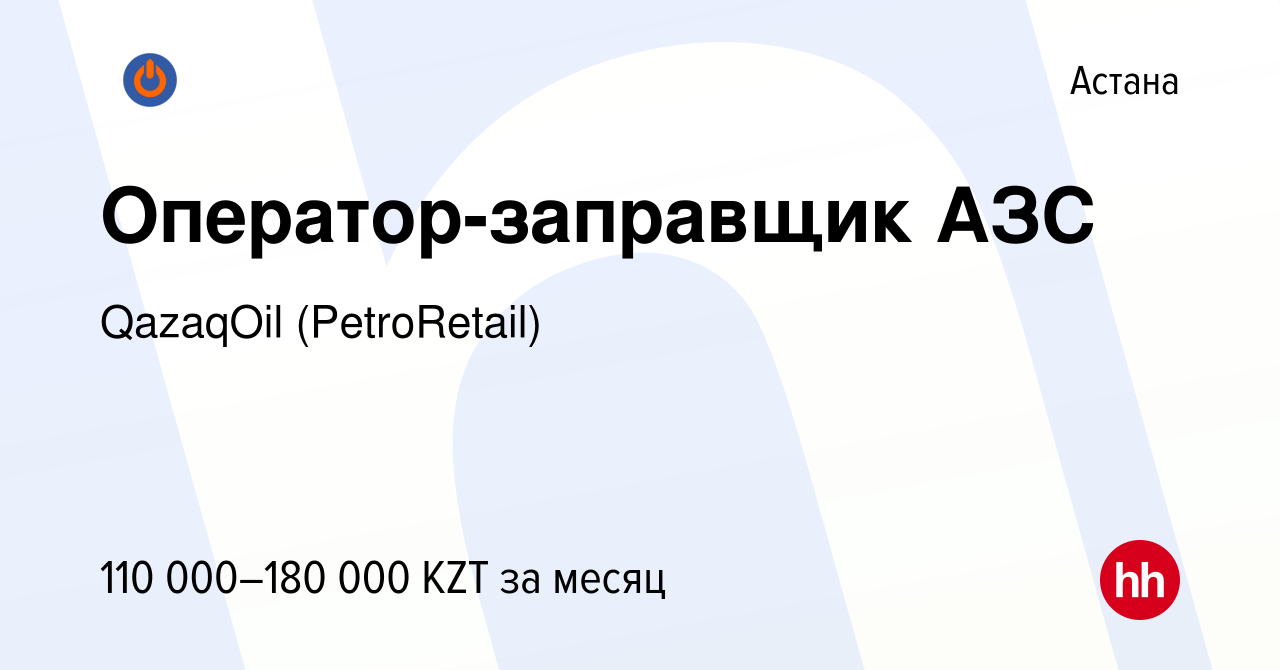 Астана

Оператор-заправщик АЗС

QazaqOil (PetroRetail)

110 000–180 000 KZT за месяц

hh